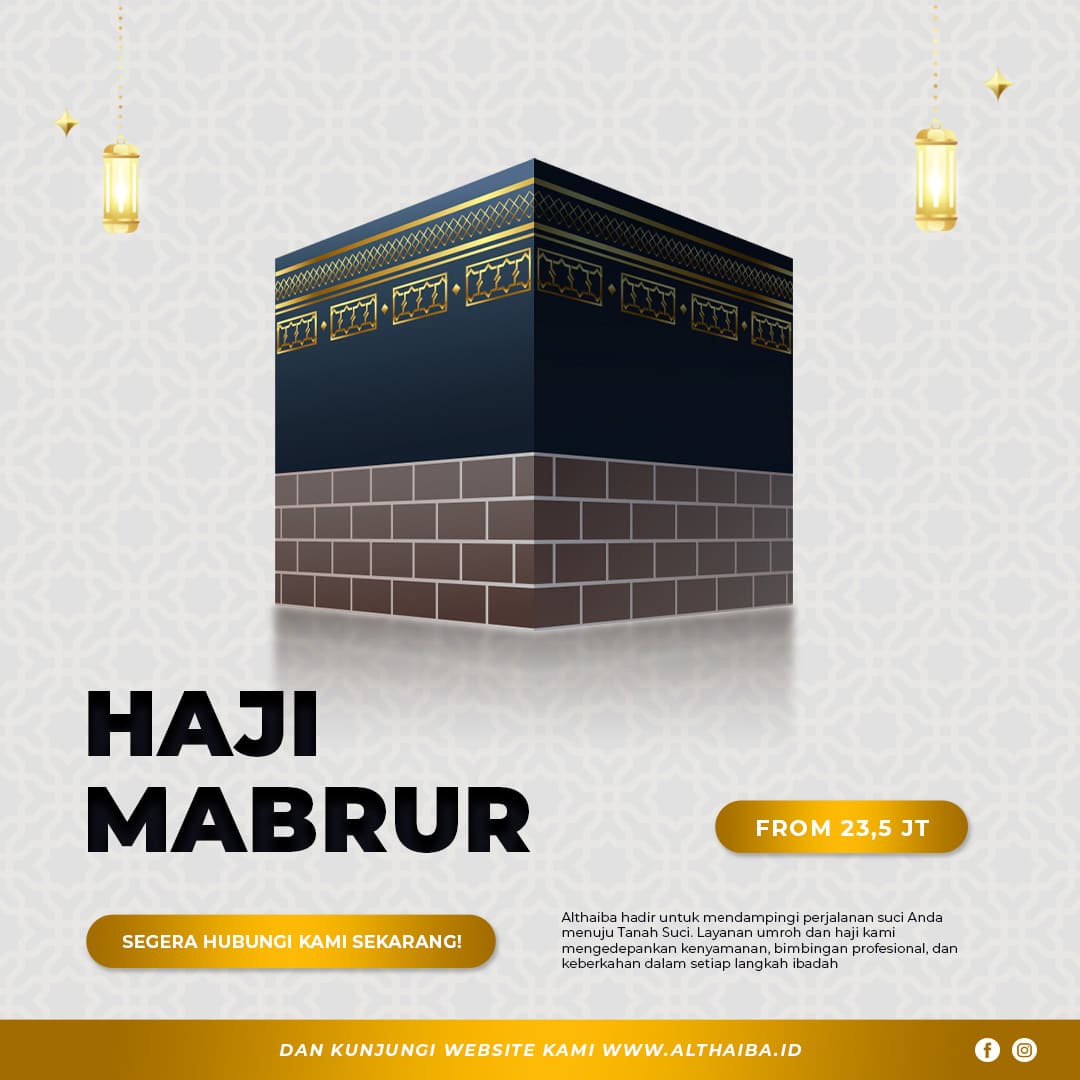 HAJI
MABRUR

FROM 23,5 JT

SEGERA HUBUNGI KAMI SEKARANG!

Althaiba hadir untuk mendampingi perjalanan suci Anda menuju Tanah Suci. Layanan umroh dan haji kami mengedepankan kenyamanan, bimbingan profesional, dan keberkahan dalam setiap langkah ibadah

DAN KUNJUNGI WEBSITE KAMI WWW.ALTHAIBA.ID